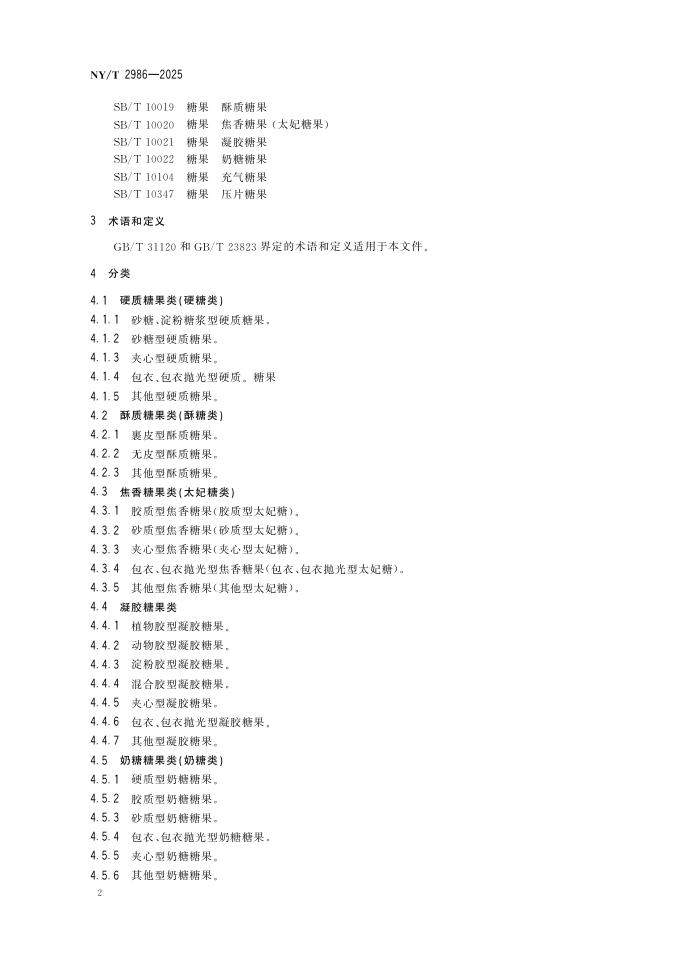 NY/T 2986—2025

SB/T 10019 糖果 酥质糖果
SB/T 10020 糖果 焦香糖果（太妃糖果）
SB/T 10021 糖果 凝胶糖果
SB/T 10022 糖果 奶糖糖果
SB/T 10104 糖果 充气糖果
SB/T 10347 糖果 压片糖果

3 术语和定义

GB/T 31120 和 GB/T 23823 界定的术语和定义适用于本文件。

4 分类

4.1 硬质糖果类(硬糖类)

4.1.1 砂糖、淀粉糖浆型硬质糖果。

4.1.2 砂糖型硬质糖果。

4.1.3 夹心型硬质糖果。

4.1.4 包衣、包衣抛光型硬质。糖果

4.1.5 其他型硬质糖果。

4.2 酥质糖果类(酥糖类)

4.2.1 裹皮型酥质糖果。

4.2.2 无皮型酥质糖果。

4.2.3 其他型酥质糖果。

4.3 焦香糖果类(太妃糖类)

4.3.1 胶质型焦香糖果(胶质型太妃糖)。

4.3.2 砂质型焦香糖果(砂质型太妃糖)。

4.3.3 夹心型焦香糖果(夹心型太妃糖)。

4.3.4 包衣、包衣抛光型焦香糖果(包衣、包衣抛光型太妃糖)。

4.3.5 其他型焦香糖果(其他型太妃糖)。

4.4 凝胶糖果类

4.4.1 植物胶型凝胶糖果。

4.4.2 动物胶型凝胶糖果。

4.4.3 淀粉胶型凝胶糖果。

4.4.4 混合胶型凝胶糖果。

4.4.5 夹心型凝胶糖果。

4.4.6 包衣、包衣抛光型凝胶糖果。

4.4.7 其他型凝胶糖果。

4.5 奶糖糖果类(奶糖类)

4.5.1 硬质型奶糖糖果。

4.5.2 胶质型奶糖糖果。

4.5.3 砂质型奶糖糖果。

4.5.4 包衣、包衣抛光型奶糖糖果。

4.5.5 夹心型奶糖糖果。

4.5.6 其他型奶糖糖果。

2